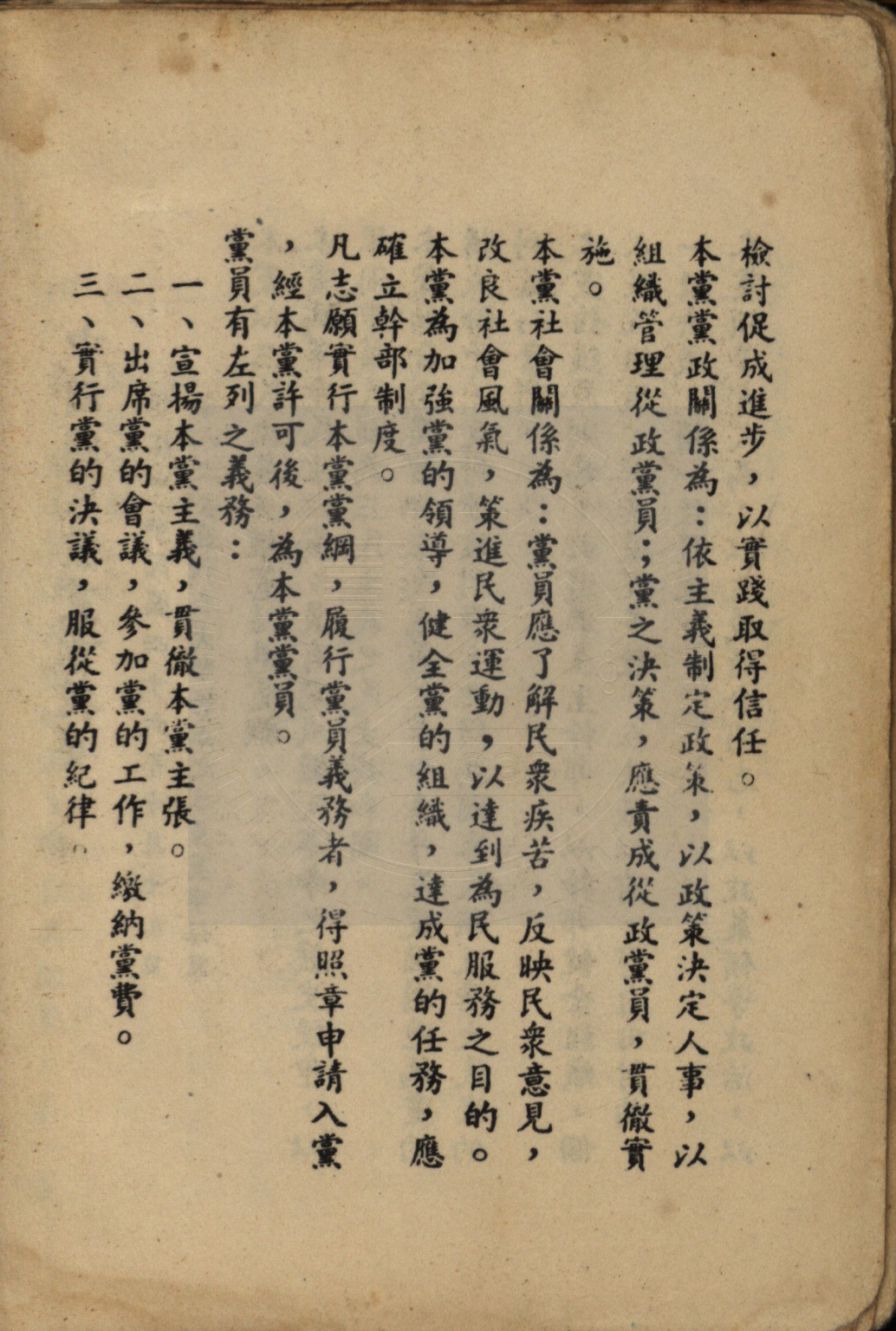 檢討促成進步，以實踐取得信任。

本黨黨政關係為：依主義制定政策，以政策決定人事，以組織管理從政黨員；黨之決策，應責成從政黨員，貫徹實施。

本黨社會關係為：黨員應了解民衆疾苦，反映民衆意見，改良社會風氣，策進民衆運動，以達到為民服務之目的。

本黨為加強黨的領導，健全黨的組織，達成黨的任務，應確立幹部制度。

凡志願實行本黨黨綱，履行黨員義務者，得照章申請入黨，經本黨許可後，為本黨黨員。

黨員有左列之義務：

一、宣揚本黨主義，貫徹本黨主張。
二、出席黨的會議，參加黨的工作，繳納黨費。
三、實行黨的決議，服從黨的紀律。